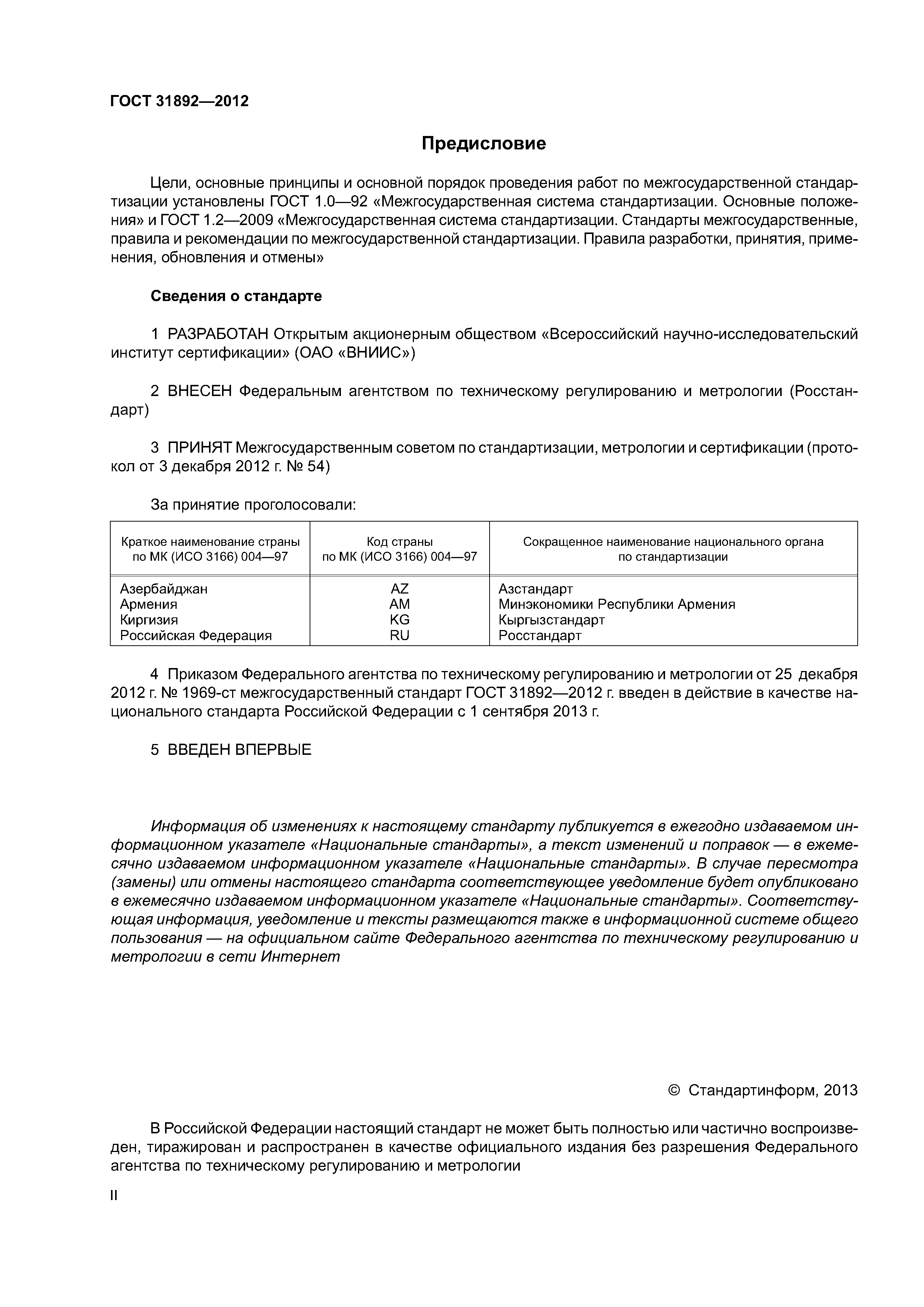 ГОСТ 31892—2012

Предисловие

Цели, основные принципы и основной порядок проведения работ по межгосударственной стандартизации установлены ГОСТ 1.0—92 «Межгосударственная система стандартизации. Основные положения» и ГОСТ 1.2—2009 «Межгосударственная система стандартизации. Стандарты межгосударственные, правила и рекомендации по межгосударственной стандартизации. Правила разработки, принятия, применения, обновления и отмены»

Сведения о стандарте

1 РАЗРАБОТАН Открытым акционерным обществом «Всероссийский научно-исследовательский институт сертификации» (ОАО «ВНИИС»)

2 ВНЕСЕН Федеральным агентством по техническому регулированию и метрологии (Росстандарт)

3 ПРИНЯТ Межгосударственным советом по стандартизации, метрологии и сертификации (протокол от 3 декабря 2012 г. № 54)

За принятие проголосовали:

| Краткое наименование страны по МК (ИСО 3166) 004—97 | Код страны по МК (ИСО 3166) 004—97 | Сокращенное наименование национального органа по стандартизации |
|---|---|---|
| Азербайджан | AZ | Азстандарт |
| Армения | AM | Минэкономики Республики Армения |
| Киргизия | KG | Кыргызстандарт |
| Российская Федерация | RU | Росстандарт |

4 Приказом Федерального агентства по техническому регулированию и метрологии от 25 декабря 2012 г. № 1969-ст межгосударственный стандарт ГОСТ 31892—2012 г. введен в действие в качестве национального стандарта Российской Федерации с 1 сентября 2013 г.

5 ВВЕДЕН ВПЕРВЫЕ

Информация об изменениях к настоящему стандарту публикуется в ежегодно издаваемом информационном указателе «Национальные стандарты», а текст изменений и поправок — в ежемесячно издаваемом информационном указателе «Национальные стандарты». В случае пересмотра (замены) или отмены настоящего стандарта соответствующее уведомление будет опубликовано в ежемесячно издаваемом информационном указателе «Национальные стандарты». Соответствующая информация, уведомление и тексты размещаются также в информационной системе общего пользования — на официальном сайте Федерального агентства по техническому регулированию и метрологии в сети Интернет

© Стандартинформ, 2013

В Российской Федерации настоящий стандарт не может быть полностью или частично воспроизведен, тиражирован и распространен в качестве официального издания без разрешения Федерального агентства по техническому регулированию и метрологии

II